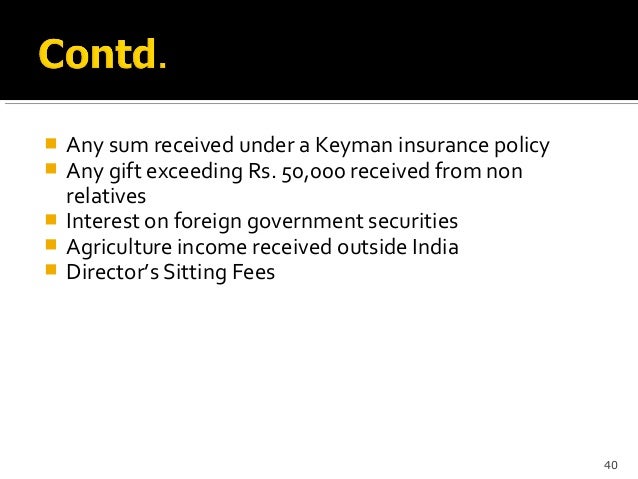 Contd.

- Any sum received under a Keyman insurance policy
- Any gift exceeding Rs. 50,000 received from non relatives
- Interest on foreign government securities
- Agriculture income received outside India
- Director's Sitting Fees

40